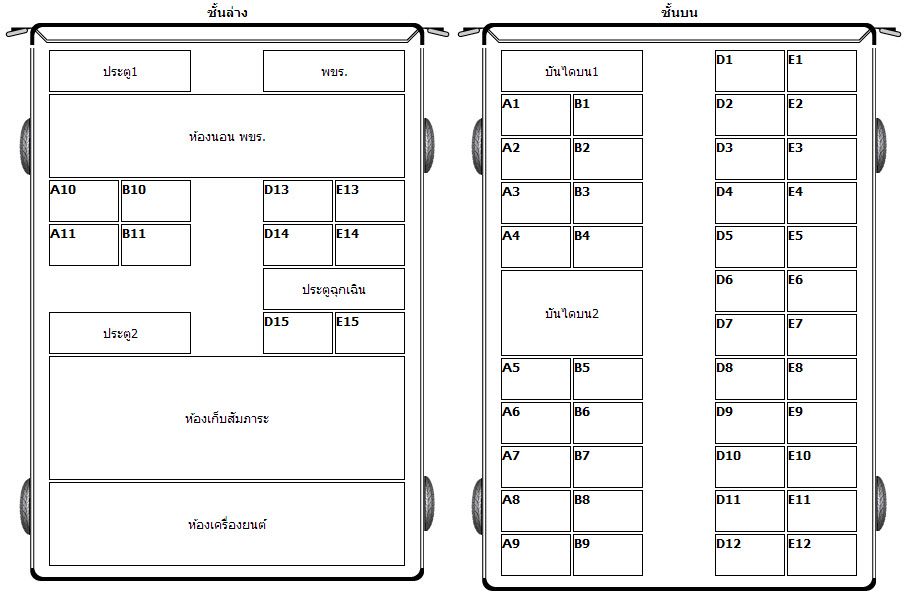 ชั้นล่าง

ประตู1
พขร.
ห้องนอน พขร.
A10 B10 D13 E13
A11 B11 D14 E14
ประตูฉุกเฉิน
ประตู2
D15 E15
ห้องเก็บสัมภาระ
ห้องเครื่องยนต์

ชั้นบน

บันไดบน1
D1 E1
A1 B1 D2 E2
A2 B2 D3 E3
A3 B3 D4 E4
A4 B4 D5 E5
บันไดบน2
D6 E6
D7 E7
A5 B5 D8 E8
A6 B6 D9 E9
A7 B7 D10 E10
A8 B8 D11 E11
A9 B9 D12 E12